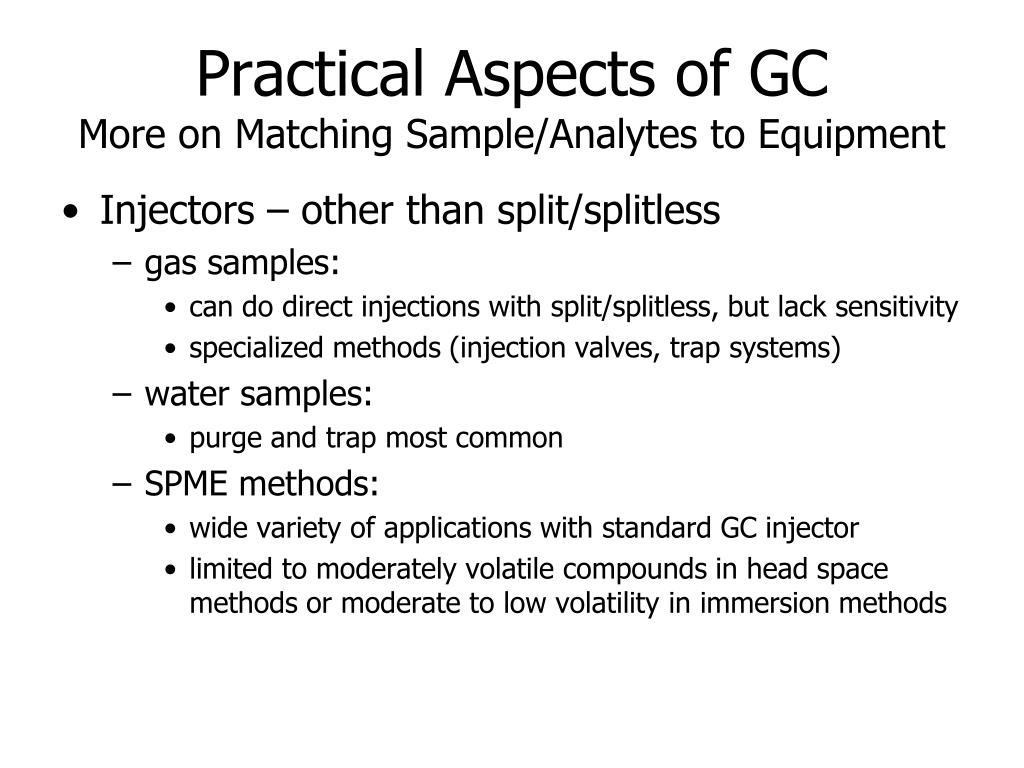 Practical Aspects of GC
More on Matching Sample/Analytes to Equipment

• Injectors – other than split/splitless
– gas samples:
• can do direct injections with split/splitless, but lack sensitivity
• specialized methods (injection valves, trap systems)
– water samples:
• purge and trap most common
– SPME methods:
• wide variety of applications with standard GC injector
• limited to moderately volatile compounds in head space methods or moderate to low volatility in immersion methods